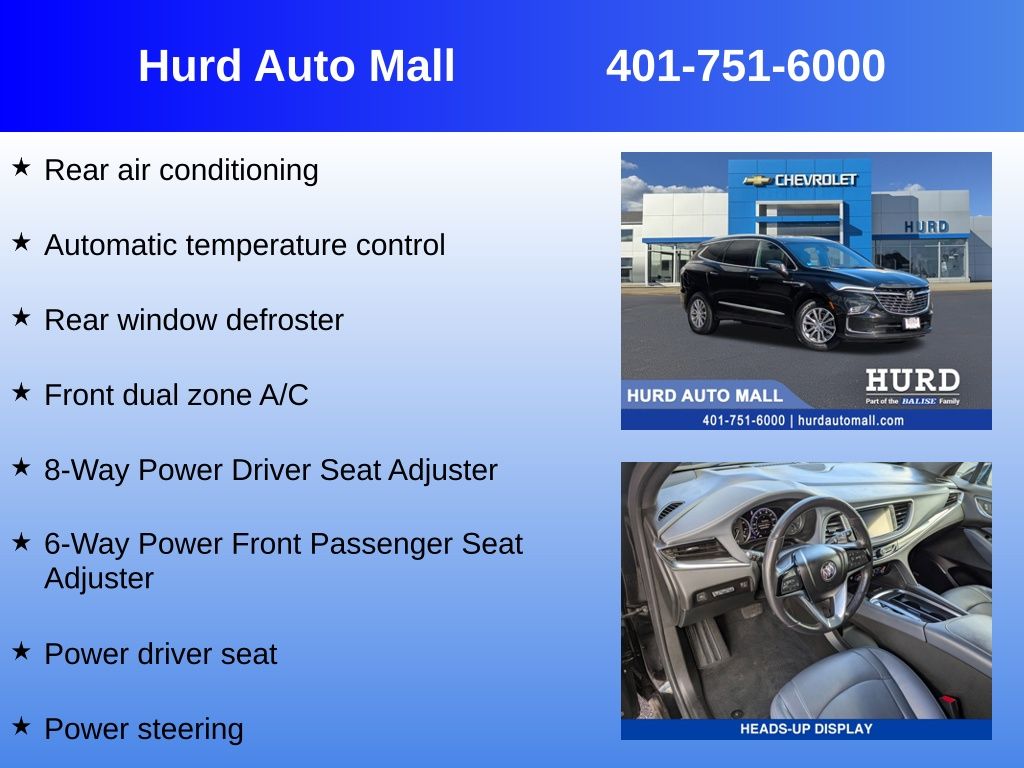 Hurd Auto Mall 401-751-6000

★ Rear air conditioning

★ Automatic temperature control

★ Rear window defroster

★ Front dual zone A/C

★ 8-Way Power Driver Seat Adjuster

★ 6-Way Power Front Passenger Seat Adjuster

★ Power driver seat

★ Power steering

CHEVROLET
HURD
HURD AUTO MALL
HURD
Part of the BALISE Family
401-751-6000 | hurdautomall.com

HEADS-UP DISPLAY